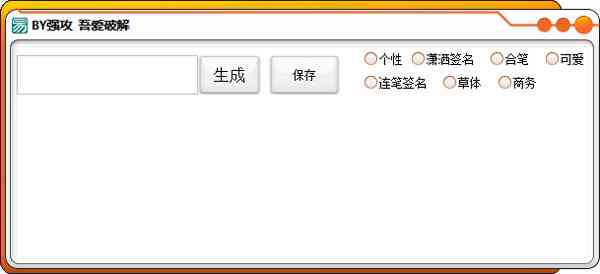 BY强攻 吾爱破解

生成 保存

个性 潇洒签名 合笔 可爱
连笔签名 草体 商务